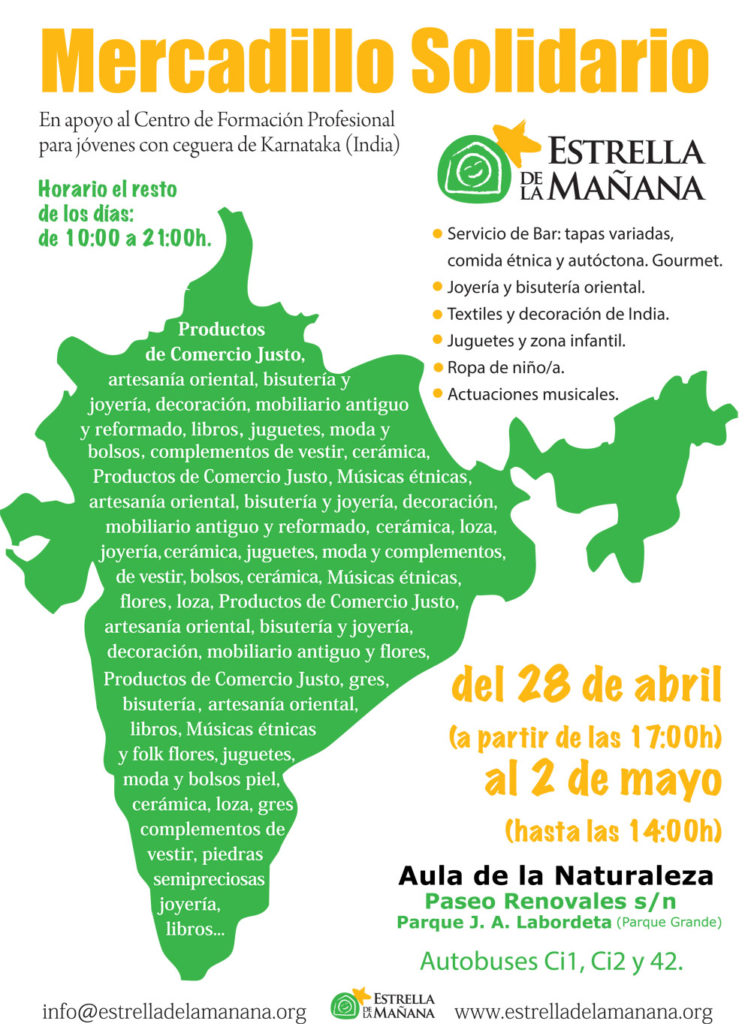 Mercadillo Solidario

En apoyo al Centro de Formación Profesional para jóvenes con ceguera de Karnataka (India)

ESTRELLA DE LA MAÑANA

Horario el resto de los días: de 10:00 a 21:00h.

- Servicio de Bar: tapas variadas, comida étnica y autóctona. Gourmet.
- Joyería y bisutería oriental.
- Textiles y decoración de India.
- Juguetes y zona infantil.
- Ropa de niño/a.
- Actuaciones musicales.

Productos de Comercio Justo, artesanía oriental, bisutería y joyería, decoración, mobiliario antiguo y reformado, libros, juguetes, moda y bolsos, complementos de vestir, cerámica, Productos de Comercio Justo, Músicas étnicas, artesanía oriental, bisutería y joyería, decoración, mobiliario antiguo y reformado, cerámica, loza, joyería, cerámica, juguetes, moda y complementos, de vestir, bolsos, cerámica, Músicas étnicas, flores, loza, Productos de Comercio Justo, artesanía oriental, bisutería y joyería, decoración, mobiliario antiguo y flores, Productos de Comercio Justo, gres, bisutería, artesanía oriental, libros, Músicas étnicas y folk flores, juguetes, moda y bolsos piel, cerámica, loza, gres complementos de vestir, piedras semipreciosas joyería, libros...

del 28 de abril
(a partir de las 17:00h)
al 2 de mayo
(hasta las 14:00h)

Aula de la Naturaleza
Paseo Renovales s/n
Parque J. A. Labordeta (Parque Grande)

Autobuses Ci1, Ci2 y 42.

info@estrelladelamanana.org ESTRELLA DE LA MAÑANA www.estrelladelamanana.org